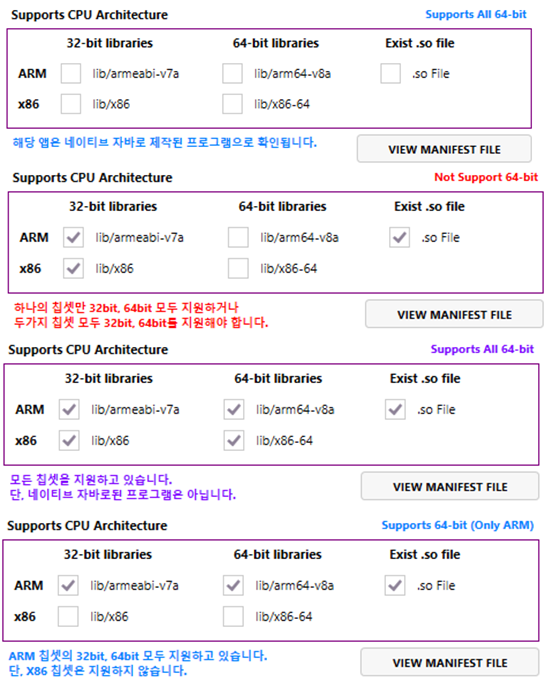 Supports CPU Architecture

Supports All 64-bit

| | 32-bit libraries | 64-bit libraries | Exist .so file |
|---|---|---|---|
| ARM | lib/armeabi-v7a | lib/arm64-v8a | .so File |
| x86 | lib/x86 | lib/x86-64 | |

해당 앱은 네이티브 자바로 제작된 프로그램으로 확인됩니다.

VIEW MANIFEST FILE

Supports CPU Architecture

Not Support 64-bit

| | 32-bit libraries | 64-bit libraries | Exist .so file |
|---|---|---|---|
| ARM | lib/armeabi-v7a | lib/arm64-v8a | .so File |
| x86 | lib/x86 | lib/x86-64 | |

하나의 칩셋만 32bit, 64bit 모두 지원하거나
두가지 칩셋 모두 32bit, 64bit를 지원해야 합니다.

VIEW MANIFEST FILE

Supports CPU Architecture

Supports All 64-bit

| | 32-bit libraries | 64-bit libraries | Exist .so file |
|---|---|---|---|
| ARM | lib/armeabi-v7a | lib/arm64-v8a | .so File |
| x86 | lib/x86 | lib/x86-64 | |

모든 칩셋을 지원하고 있습니다.
단, 네이티브 자바로된 프로그램은 아닙니다.

VIEW MANIFEST FILE

Supports CPU Architecture

Supports 64-bit (Only ARM)

| | 32-bit libraries | 64-bit libraries | Exist .so file |
|---|---|---|---|
| ARM | lib/armeabi-v7a | lib/arm64-v8a | .so File |
| x86 | lib/x86 | lib/x86-64 | |

ARM 칩셋의 32bit, 64bit 모두 지원하고 있습니다.
단, X86 칩셋은 지원하지 않습니다.

VIEW MANIFEST FILE